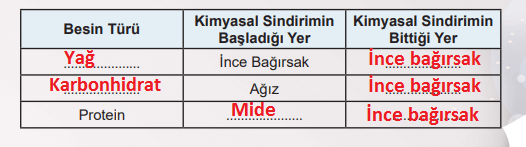 | Besin Türü | Kimyasal Sindirimin Başladığı Yer | Kimyasal Sindirimin Bittiği Yer |
|---|---|---|
| Yağ | İnce Bağırsak | İnce bağırsak |
| Karbonhidrat | Ağız | İnce bağırsak |
| Protein | Mide | İnce bağırsak |